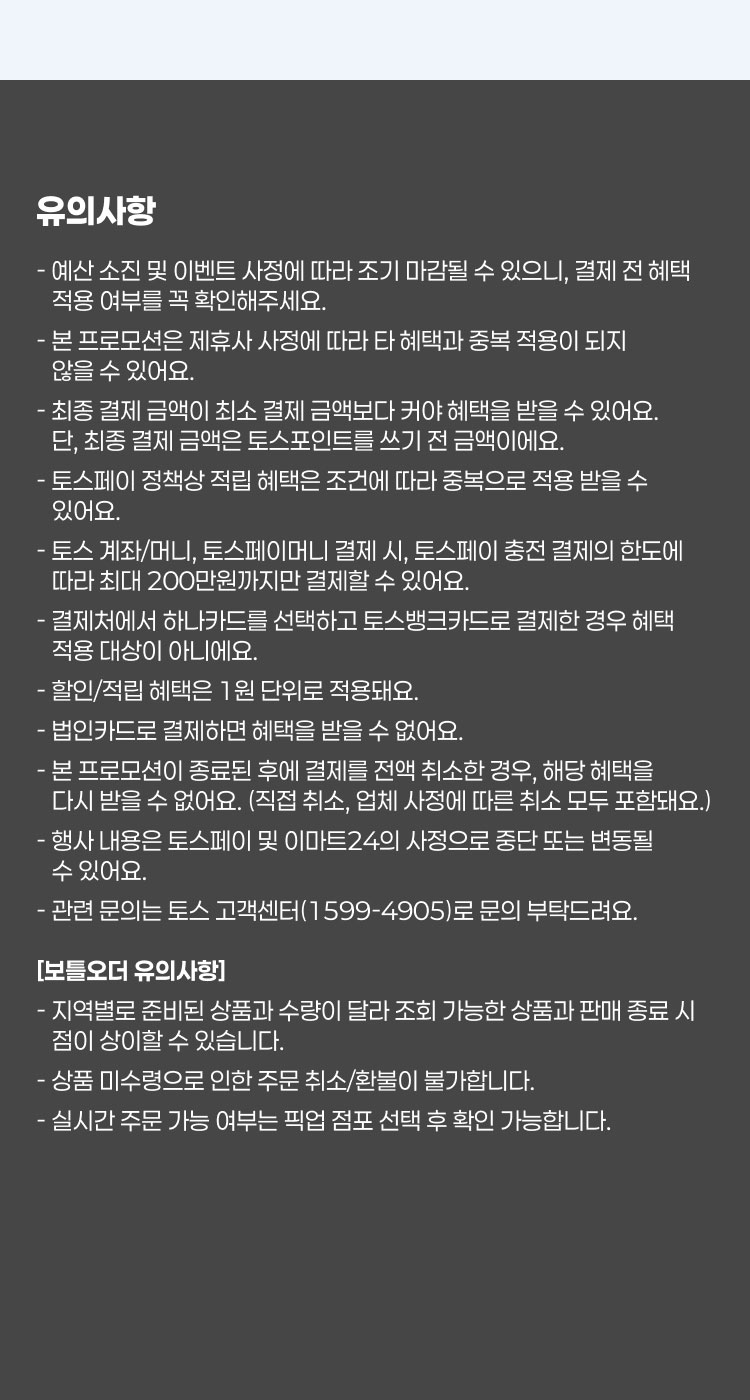 유의사항

- 예산 소진 및 이벤트 사정에 따라 조기 마감될 수 있으니, 결제 전 혜택 적용 여부를 꼭 확인해주세요.
- 본 프로모션은 제휴사 사정에 따라 타 혜택과 중복 적용이 되지 않을 수 있어요.
- 최종 결제 금액이 최소 결제 금액보다 커야 혜택을 받을 수 있어요. 단, 최종 결제 금액은 토스포인트를 쓰기 전 금액이에요.
- 토스페이 정책상 적립 혜택은 조건에 따라 중복으로 적용 받을 수 있어요.
- 토스 계좌/머니, 토스페이머니 결제 시, 토스페이 충전 결제의 한도에 따라 최대 200만원까지만 결제할 수 있어요.
- 결제처에서 하나카드를 선택하고 토스뱅크카드로 결제한 경우 혜택 적용 대상이 아니에요.
- 할인/적립 혜택은 1원 단위로 적용돼요.
- 법인카드로 결제하면 혜택을 받을 수 없어요.
- 본 프로모션이 종료된 후에 결제를 전액 취소한 경우, 해당 혜택을 다시 받을 수 없어요. (직접 취소, 업체 사정에 따른 취소 모두 포함돼요.)
- 행사 내용은 토스페이 및 이마트24의 사정으로 중단 또는 변동될 수 있어요.
- 관련 문의는 토스 고객센터(1599-4905)로 문의 부탁드려요.

[보틀오더 유의사항]
- 지역별로 준비된 상품과 수량이 달라 조회 가능한 상품과 판매 종료 시점이 상이할 수 있습니다.
- 상품 미수령으로 인한 주문 취소/환불이 불가합니다.
- 실시간 주문 가능 여부는 픽업 점포 선택 후 확인 가능합니다.